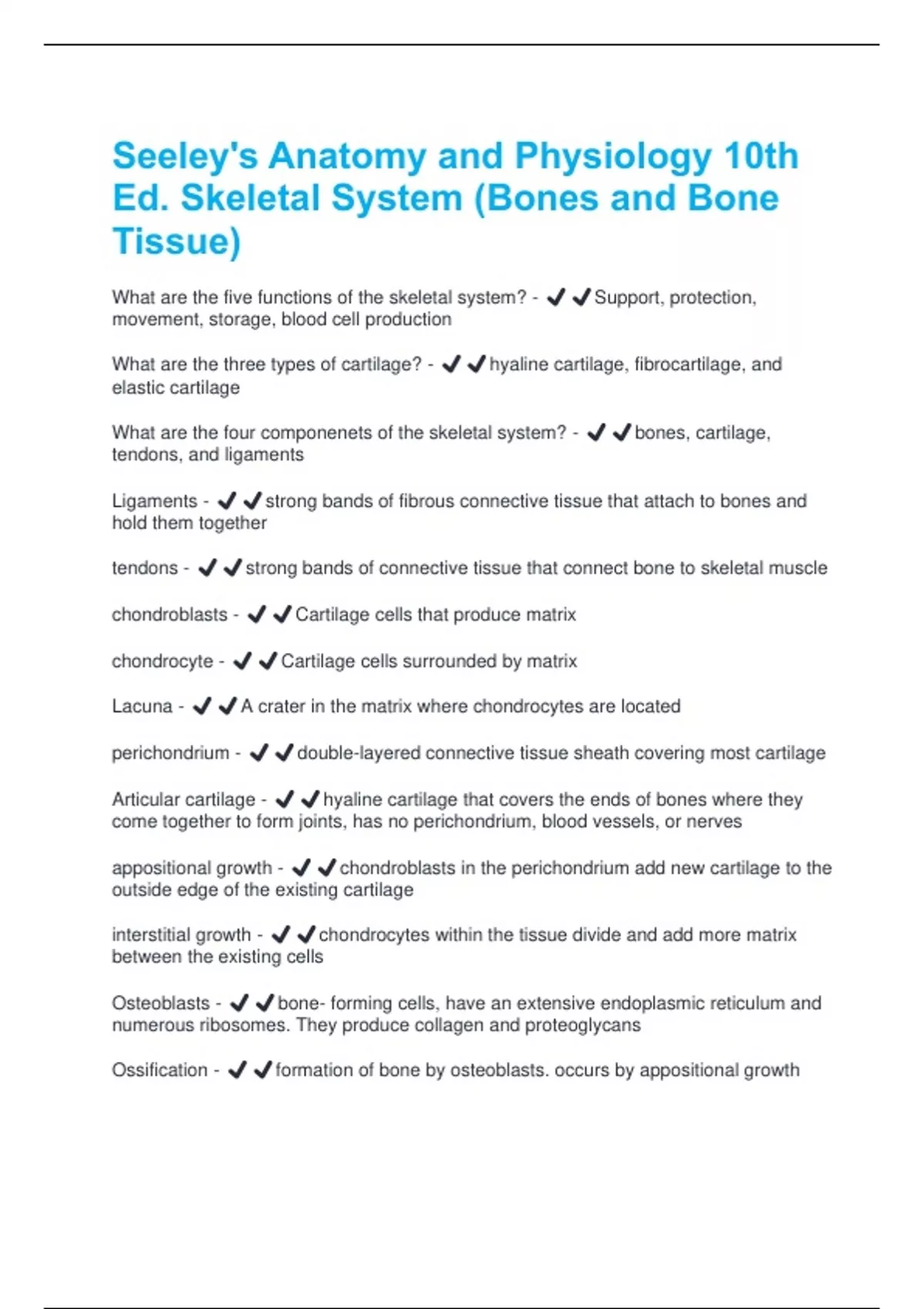 Seeley's Anatomy and Physiology 10th Ed. Skeletal System (Bones and Bone Tissue)

What are the five functions of the skeletal system? - ✔✔Support, protection, movement, storage, blood cell production

What are the three types of cartilage? - ✔✔hyaline cartilage, fibrocartilage, and elastic cartilage

What are the four componenets of the skeletal system? - ✔✔bones, cartilage, tendons, and ligaments

Ligaments - ✔✔strong bands of fibrous connective tissue that attach to bones and hold them together

tendons - ✔✔strong bands of connective tissue that connect bone to skeletal muscle

chondroblasts - ✔✔Cartilage cells that produce matrix

chondrocyte - ✔✔Cartilage cells surrounded by matrix

Lacuna - ✔✔A crater in the matrix where chondrocytes are located

perichondrium - ✔✔double-layered connective tissue sheath covering most cartilage

Articular cartilage - ✔✔hyaline cartilage that covers the ends of bones where they come together to form joints, has no perichondrium, blood vessels, or nerves

appositional growth - ✔✔chondroblasts in the perichondrium add new cartilage to the outside edge of the existing cartilage

interstitial growth - ✔✔chondrocytes within the tissue divide and add more matrix between the existing cells

Osteoblasts - ✔✔bone- forming cells, have an extensive endoplasmic reticulum and numerous ribosomes. They produce collagen and proteoglycans

Ossification - ✔✔formation of bone by osteoblasts. occurs by appositional growth